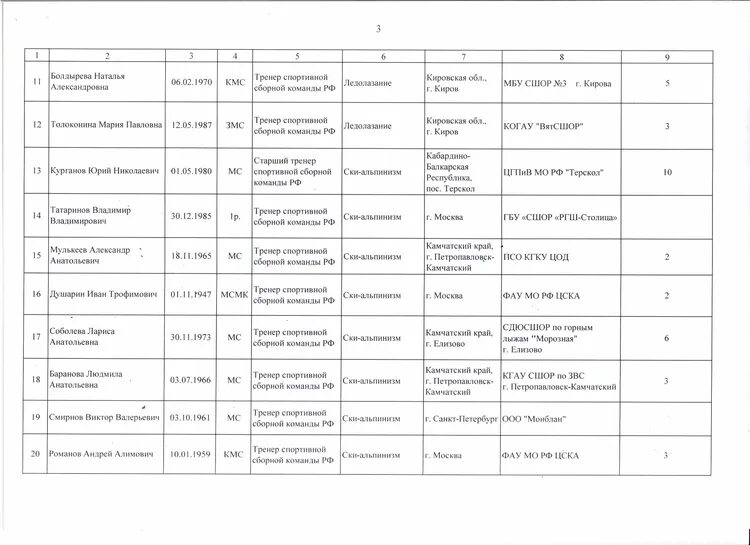 3

| 1 | 2 | 3 | 4 | 5 | 6 | 7 | 8 | 9 |
|---|---|---|---|---|---|---|---|---|
| 11 | Болдырева Наталья Александровна | 06.02.1970 | КМС | Тренер спортивной сборной команды РФ | Ледолазание | Кировская обл., г. Киров | МБУ СШОР №3 г. Кирова | 5 |
| 12 | Толоконина Мария Павловна | 12.05.1987 | ЗМС | Тренер спортивной сборной команды РФ | Ледолазание | Кировская обл., г. Киров | КОГАУ "ВятСШОР" | 3 |
| 13 | Курганов Юрий Николаевич | 01.05.1980 | МС | Старший тренер спортивной сборной команды РФ | Ски-альпинизм | Кабардино-Балкарская Республика, пос. Терскол | ЦГПиВ МО РФ "Терскол" | 10 |
| 14 | Татаринов Владимир Владимирович | 30.12.1985 | 1р. | Тренер спортивной сборной команды РФ | Ски-альпинизм | г. Москва | ГБУ «СШОР «РГШ-Столица» | |
| 15 | Мулькеев Александр Анатольевич | 18.11.1965 | МС | Тренер спортивной сборной команды РФ | Ски-альпинизм | Камчатский край, г. Петропавловск-Камчатский | ПСО КГКУ ЦОД | 2 |
| 16 | Душарин Иван Трофимович | 01.11.1947 | МСМК | Тренер спортивной сборной команды РФ | Ски-альпинизм | г. Москва | ФАУ МО РФ ЦСКА | 2 |
| 17 | Соболева Лариса Анатольевна | 30.11.1973 | МС | Тренер спортивной сборной команды РФ | Ски-альпинизм | Камчатский край, г. Елизово | СДЮСШОР по горным лыжам "Морозная" г. Елизово | 6 |
| 18 | Баранова Людмила Анатольевна | 03.07.1966 | МС | Тренер спортивной сборной команды РФ | Ски-альпинизм | Камчатский край, г. Петропавловск-Камчатский | КГАУ СШОР по ЗВС г. Петропавловск-Камчатский | 3 |
| 19 | Смирнов Виктор Валерьевич | 03.10.1961 | МС | Тренер спортивной сборной команды РФ | Ски-альпинизм | г. Санкт-Петербург | ООО "Монблан" | |
| 20 | Романов Андрей Алимович | 10.01.1959 | КМС | Тренер спортивной сборной команды РФ | Ски-альпинизм | г. Москва | ФАУ МО РФ ЦСКА | 3 |